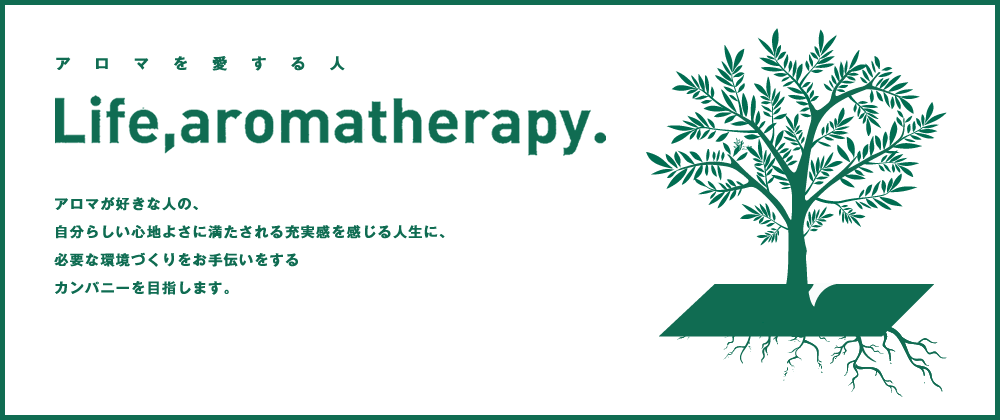 アロマを愛する人

Life,aromatherapy.

アロマが好きな人の、
自分らしい心地よさに満たされる充実感を感じる人生に、
必要な環境づくりをお手伝いをする
カンパニーを目指します。